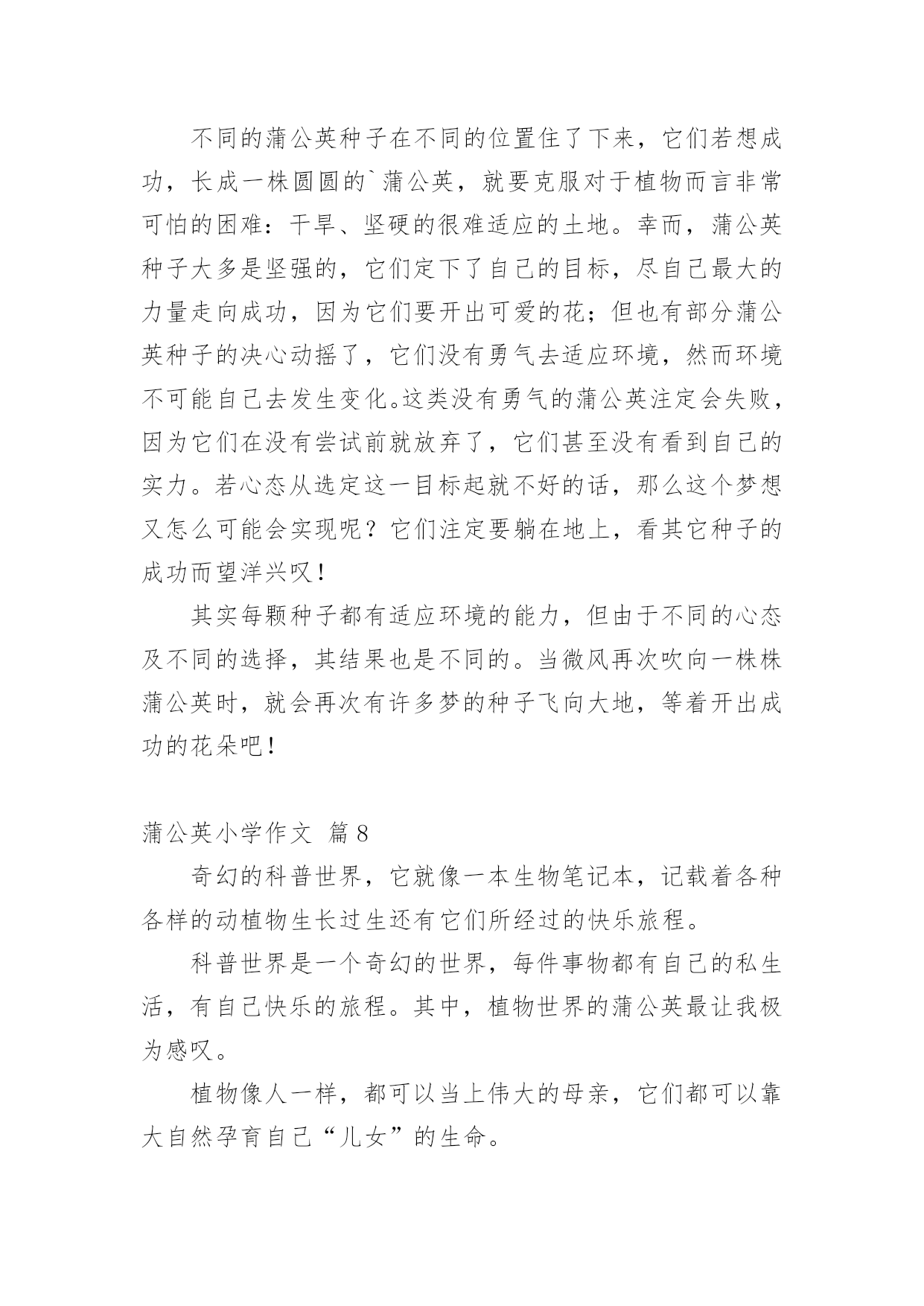 不同的蒲公英种子在不同的位置住了下来，它们若想成功，长成一株圆圆的`蒲公英，就要克服对于植物而言非常可怕的困难：干旱、坚硬的很难适应的土地。幸而，蒲公英种子大多是坚强的，它们定下了自己的目标，尽自己最大的力量走向成功，因为它们要开出可爱的花；但也有部分蒲公英种子的决心动摇了，它们没有勇气去适应环境，然而环境不可能自己去发生变化。这类没有勇气的蒲公英注定会失败，因为它们在没有尝试前就放弃了，它们甚至没有看到自己的实力。若心态从选定这一目标起就不好的话，那么这个梦想又怎么可能会实现呢？它们注定要躺在地上，看其它种子的成功而望洋兴叹！

其实每颗种子都有适应环境的能力，但由于不同的心态及不同的选择，其结果也是不同的。当微风再次吹向一株株蒲公英时，就会再次有许多梦的种子飞向大地，等着开出成功的花朵吧！

蒲公英小学作文 篇8

奇幻的科普世界，它就像一本生物笔记本，记载着各种各样的动植物生长过生还有它们所经过的快乐旅程。

科普世界是一个奇幻的世界，每件事物都有自己的私生活，有自己快乐的旅程。其中，植物世界的蒲公英最让我极为感叹。

植物像人一样，都可以当上伟大的母亲，它们都可以靠大自然孕育自己“儿女”的生命。